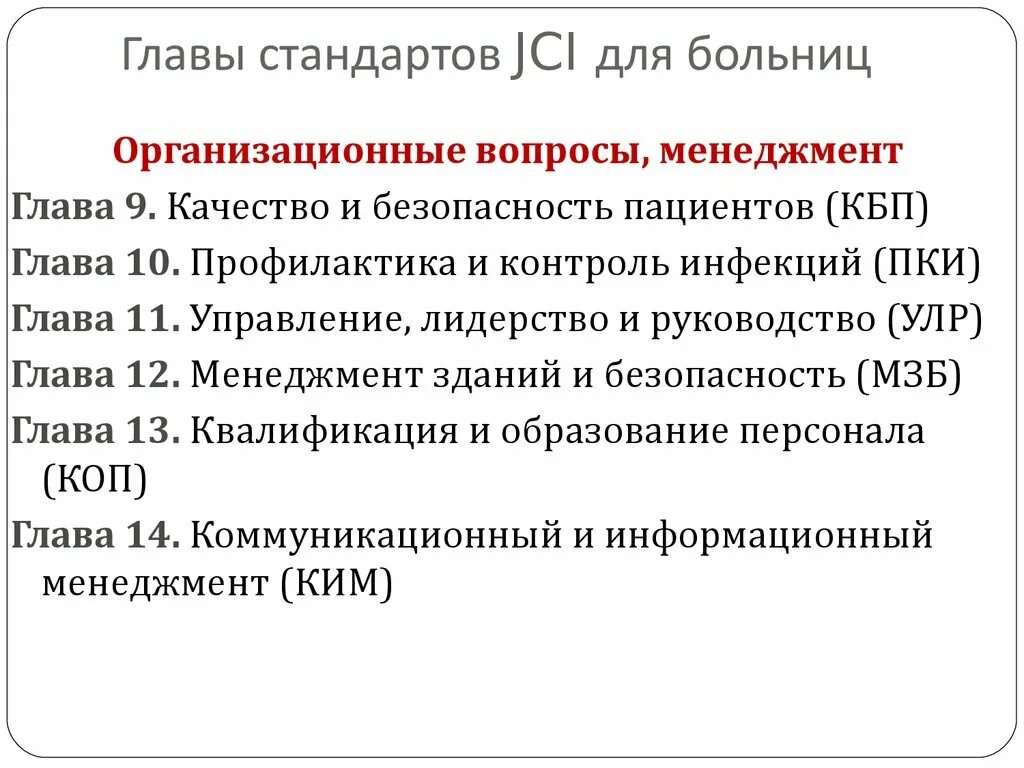 Главы стандартов JCI для больниц

Организационные вопросы, менеджмент

Глава 9. Качество и безопасность пациентов (КБП)

Глава 10. Профилактика и контроль инфекций (ПКИ)

Глава 11. Управление, лидерство и руководство (УЛР)

Глава 12. Менеджмент зданий и безопасность (МЗБ)

Глава 13. Квалификация и образование персонала (КОП)

Глава 14. Коммуникационный и информационный менеджмент (КИМ)